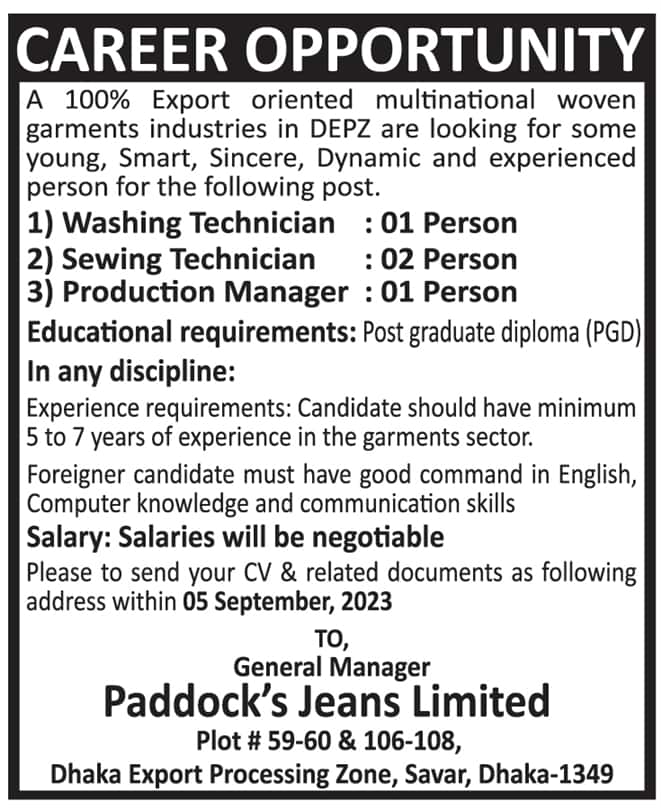 CAREER OPPORTUNITY

A 100% Export oriented multinational woven garments industries in DEPZ are looking for some young, Smart, Sincere, Dynamic and experienced person for the following post.

1) Washing Technician : 01 Person
2) Sewing Technician : 02 Person
3) Production Manager : 01 Person

Educational requirements: Post graduate diploma (PGD)

In any discipline:

Experience requirements: Candidate should have minimum 5 to 7 years of experience in the garments sector.

Foreigner candidate must have good command in English, Computer knowledge and communication skills

Salary: Salaries will be negotiable

Please to send your CV & related documents as following address within 05 September, 2023

TO,
General Manager
Paddock's Jeans Limited
Plot # 59-60 & 106-108,
Dhaka Export Processing Zone, Savar, Dhaka-1349